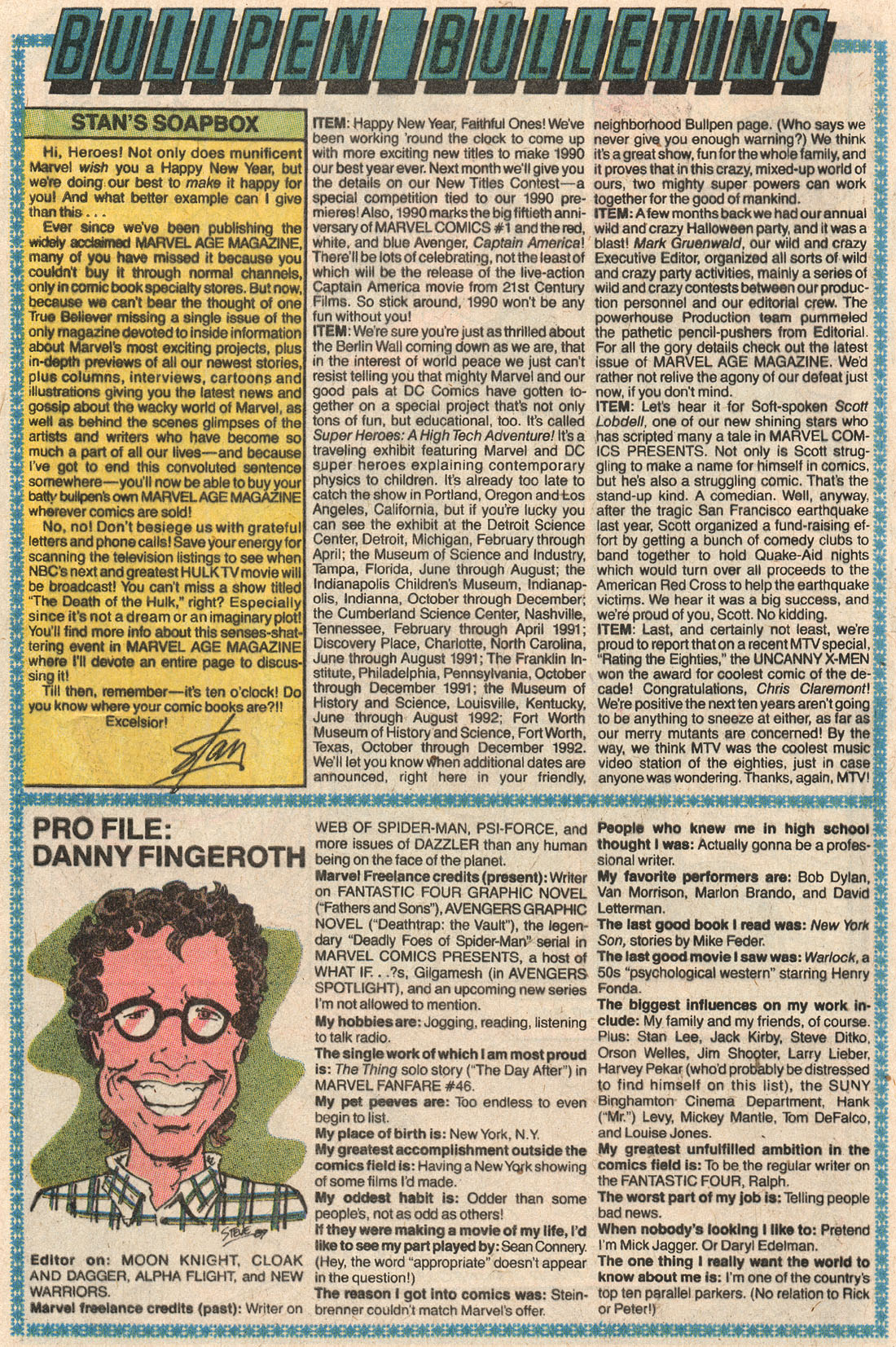 BULLPEN BULLETINS

STAN'S SOAPBOX

Hi, Heroes! Not only does munificent Marvel wish you a Happy New Year, but we're doing our best to make it happy for you! And what better example can I give than this . . .

Ever since we've been publishing the widely acclaimed MARVEL AGE MAGAZINE, many of you have missed it because you couldn't buy it through normal channels, only in comic book specialty stores. But now, because we can't bear the thought of one True Believer missing a single issue of the only magazine devoted to inside information about Marvel's most exciting projects, plus in-depth previews of all our newest stories, plus columns, interviews, cartoons and illustrations giving you the latest news and gossip about the wacky world of Marvel, as well as behind the scenes glimpses of the artists and writers who have become so much a part of all our lives—and because I've got to end this convoluted sentence somewhere—you'll now be able to buy your batty bullpen's own MARVEL AGE MAGAZINE wherever comics are sold!

No, no! Don't besiege us with grateful letters and phone calls! Save your energy for scanning the television listings to see when NBC's next and greatest HULK TV movie will be broadcast! You can't miss a show titled "The Death of the Hulk," right? Especially since it's not a dream or an imaginary plot! You'll find more info about this senses-shattering event in MARVEL AGE MAGAZINE where I'll devote an entire page to discussing it!

Till then, remember—it's ten o'clock! Do you know where your comic books are?!!

Excelsior!

Stan

ITEM: Happy New Year, Faithful Ones! We've been working 'round the clock to come up with more exciting new titles to make 1990 our best year ever. Next month we'll give you the details on our New Titles Contest—a special competition tied to our 1990 premieres! Also, 1990 marks the big fiftieth anniversary of MARVEL COMICS #1 and the red, white, and blue Avenger, Captain America! There'll be lots of celebrating, not the least of which will be the release of the live-action Captain America movie from 21st Century Films. So stick around, 1990 won't be any fun without you!

ITEM: We're sure you're just as thrilled about the Berlin Wall coming down as we are, that in the interest of world peace we just can't resist telling you that mighty Marvel and our good pals at DC Comics have gotten together on a special project that's not only tons of fun, but educational, too. It's called Super Heroes: A High Tech Adventure! It's a traveling exhibit featuring Marvel and DC super heroes explaining contemporary physics to children. It's already too late to catch the show in Portland, Oregon and Los Angeles, California, but if you're lucky you can see the exhibit at the Detroit Science Center, Detroit, Michigan, February through April; the Museum of Science and Industry, Tampa, Florida, June through August; the Indianapolis Children's Museum, Indianapolis, Indianna, October through December; the Cumberland Science Center, Nashville, Tennessee, February through April 1991; Discovery Place, Charlotte, North Carolina, June through August 1991; The Franklin Institute, Philadelphia, Pennsylvania, October through December 1991; the Museum of History and Science, Louisville, Kentucky, June through August 1992; Fort Worth Museum of History and Science, Fort Worth, Texas, October through December 1992. We'll let you know when additional dates are announced, right here in your friendly, neighborhood Bullpen page. (Who says we never give you enough warning?) We think it's a great show, fun for the whole family, and it proves that in this crazy, mixed-up world of ours, two mighty super powers can work together for the good of mankind.

ITEM: A few months back we had our annual wild and crazy Halloween party, and it was a blast! Mark Gruenwald, our wild and crazy Executive Editor, organized all sorts of wild and crazy party activities, mainly a series of wild and crazy contests between our production personnel and our editorial crew. The powerhouse Production team pummeled the pathetic pencil-pushers from Editorial. For all the gory details check out the latest issue of MARVEL AGE MAGAZINE. We'd rather not relive the agony of our defeat just now, if you don't mind.

ITEM: Let's hear it for Soft-spoken Scott Lobdell, one of our new shining stars who has scripted many a tale in MARVEL COMICS PRESENTS. Not only is Scott struggling to make a name for himself in comics, but he's also a struggling comic. That's the stand-up kind. A comedian. Well, anyway, after the tragic San Francisco earthquake last year, Scott organized a fund-raising effort by getting a bunch of comedy clubs to band together to hold Quake-Aid nights which would turn over all proceeds to the American Red Cross to help the earthquake victims. We hear it was a big success, and we're proud of you, Scott. No kidding.

ITEM: Last, and certainly not least, we're proud to report that on a recent MTV special, "Rating the Eighties," the UNCANNY X-MEN won the award for coolest comic of the decade! Congratulations, Chris Claremont! We're positive the next ten years aren't going to be anything to sneeze at either, as far as our merry mutants are concerned! By the way, we think MTV was the coolest music video station of the eighties, just in case anyone was wondering. Thanks, again, MTV!

PRO FILE: DANNY FINGEROTH

STEVE 89

Editor on: MOON KNIGHT, CLOAK AND DAGGER, ALPHA FLIGHT, and NEW WARRIORS.

Marvel freelance credits (past): Writer on WEB OF SPIDER-MAN, PSI-FORCE, and more issues of DAZZLER than any human being on the face of the planet.

Marvel Freelance credits (present): Writer on FANTASTIC FOUR GRAPHIC NOVEL ("Fathers and Sons"), AVENGERS GRAPHIC NOVEL ("Deathtrap: the Vault"), the legendary "Deadly Foes of Spider-Man" serial in MARVEL COMICS PRESENTS, a host of WHAT IF. . .?s, Gilgamesh (in AVENGERS SPOTLIGHT), and an upcoming new series I'm not allowed to mention.

My hobbies are: Jogging, reading, listening to talk radio.

The single work of which I am most proud is: The Thing solo story ("The Day After") in MARVEL FANFARE #46.

My pet peeves are: Too endless to even begin to list.

My place of birth is: New York, N.Y.

My greatest accomplishment outside the comics field is: Having a New York showing of some films I'd made.

My oddest habit is: Odder than some people's, not as odd as others!

If they were making a movie of my life, I'd like to see my part played by: Sean Connery. (Hey, the word "appropriate" doesn't appear in the question!)

The reason I got into comics was: Steinbrenner couldn't match Marvel's offer.

People who knew me in high school thought I was: Actually gonna be a professional writer.

My favorite performers are: Bob Dylan, Van Morrison, Marlon Brando, and David Letterman.

The last good book I read was: New York Son, stories by Mike Feder.

The last good movie I saw was: Warlock, a 50s "psychological western" starring Henry Fonda.

The biggest influences on my work include: My family and my friends, of course. Plus: Stan Lee, Jack Kirby, Steve Ditko, Orson Welles, Jim Shooter, Larry Lieber, Harvey Pekar (who'd probably be distressed to find himself on this list), the SUNY Binghamton Cinema Department, Hank ("Mr.") Levy, Mickey Mantle, Tom DeFalco, and Louise Jones.

My greatest unfulfilled ambition in the comics field is: To be the regular writer on the FANTASTIC FOUR, Ralph.

The worst part of my job is: Telling people bad news.

When nobody's looking I like to: Pretend I'm Mick Jagger. Or Daryl Edelman.

The one thing I really want the world to know about me is: I'm one of the country's top ten parallel parkers. (No relation to Rick or Peter!)